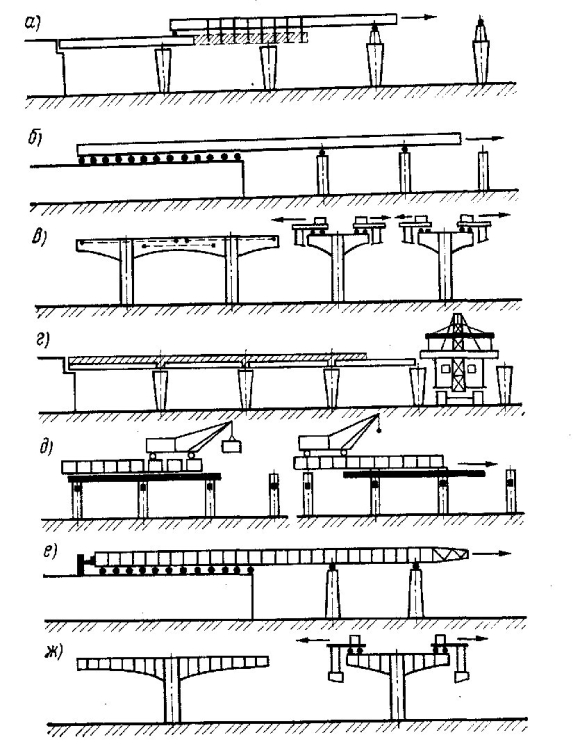 а)

б)

в)

г)

д)

е)

ж)